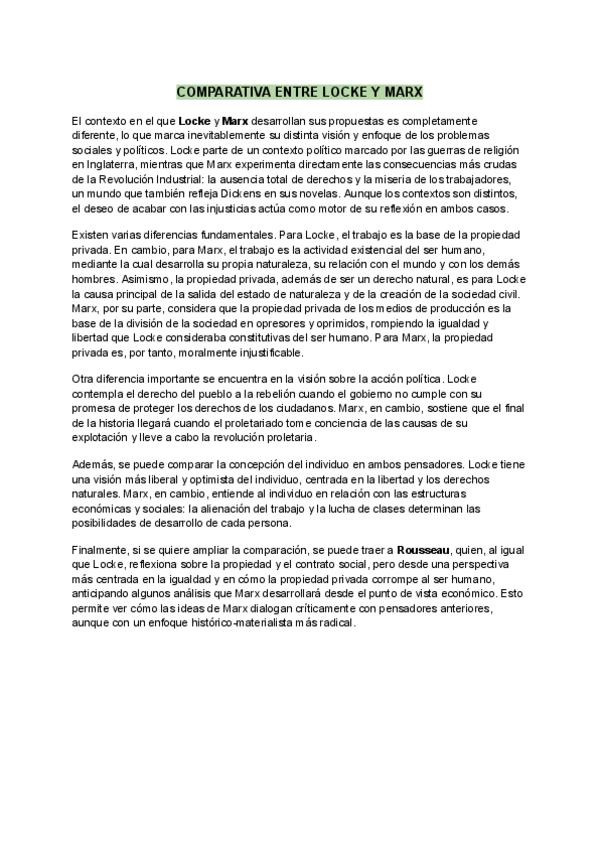 COMPARATIVA ENTRE LOCKE Y MARX

El contexto en el que Locke y Marx desarrollan sus propuestas es completamente diferente, lo que marca inevitablemente su distinta visión y enfoque de los problemas sociales y políticos. Locke parte de un contexto político marcado por las guerras de religión en Inglaterra, mientras que Marx experimenta directamente las consecuencias más crudas de la Revolución Industrial: la ausencia total de derechos y la miseria de los trabajadores, un mundo que también refleja Dickens en sus novelas. Aunque los contextos son distintos, el deseo de acabar con las injusticias actúa como motor de su reflexión en ambos casos.

Existen varias diferencias fundamentales. Para Locke, el trabajo es la base de la propiedad privada. En cambio, para Marx, el trabajo es la actividad existencial del ser humano, mediante la cual desarrolla su propia naturaleza, su relación con el mundo y con los demás hombres. Asimismo, la propiedad privada, además de ser un derecho natural, es para Locke la causa principal de la salida del estado de naturaleza y de la creación de la sociedad civil. Marx, por su parte, considera que la propiedad privada de los medios de producción es la base de la división de la sociedad en opresores y oprimidos, rompiendo la igualdad y libertad que Locke consideraba constitutivas del ser humano. Para Marx, la propiedad privada es, por tanto, moralmente injustificable.

Otra diferencia importante se encuentra en la visión sobre la acción política. Locke contempla el derecho del pueblo a la rebelión cuando el gobierno no cumple con su promesa de proteger los derechos de los ciudadanos. Marx, en cambio, sostiene que el final de la historia llegará cuando el proletariado tome conciencia de las causas de su explotación y lleve a cabo la revolución proletaria.

Además, se puede comparar la concepción del individuo en ambos pensadores. Locke tiene una visión más liberal y optimista del individuo, centrada en la libertad y los derechos naturales. Marx, en cambio, entiende al individuo en relación con las estructuras económicas y sociales: la alienación del trabajo y la lucha de clases determinan las posibilidades de desarrollo de cada persona.

Finalmente, si se quiere ampliar la comparación, se puede traer a Rousseau, quien, al igual que Locke, reflexiona sobre la propiedad y el contrato social, pero desde una perspectiva más centrada en la igualdad y en cómo la propiedad privada corrompe al ser humano, anticipando algunos análisis que Marx desarrollará desde el punto de vista económico. Esto permite ver cómo las ideas de Marx dialogan críticamente con pensadores anteriores, aunque con un enfoque histórico-materialista más radical.